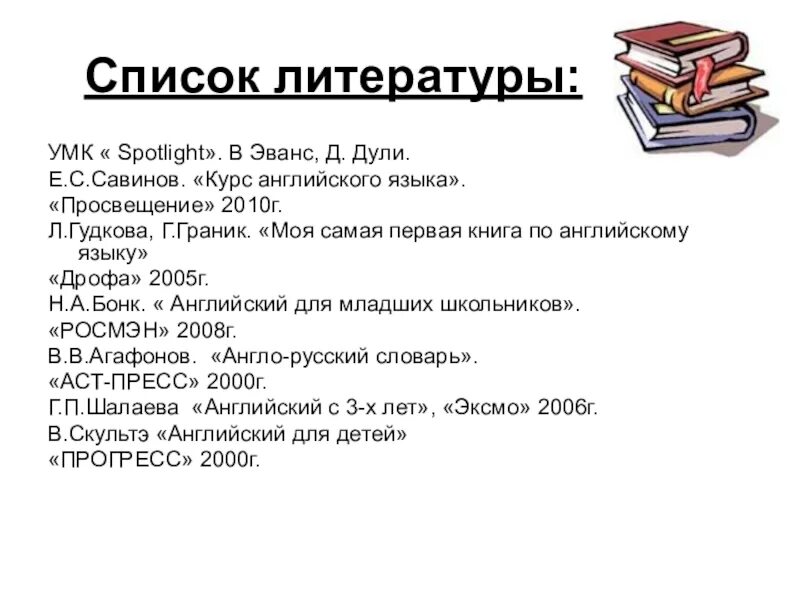 Список литературы:

УМК « Spotlight». В Эванс, Д. Дули.
Е.С.Савинов. «Курс английского языка».
«Просвещение» 2010г.
Л.Гудкова, Г.Граник. «Моя самая первая книга по английскому языку»
«Дрофа» 2005г.
Н.А.Бонк. « Английский для младших школьников».
«РОСМЭН» 2008г.
В.В.Агафонов. «Англо-русский словарь».
«АСТ-ПРЕСС» 2000г.
Г.П.Шалаева «Английский с 3-х лет», «Эксмо» 2006г.
В.Скультэ «Английский для детей»
«ПРОГРЕСС» 2000г.